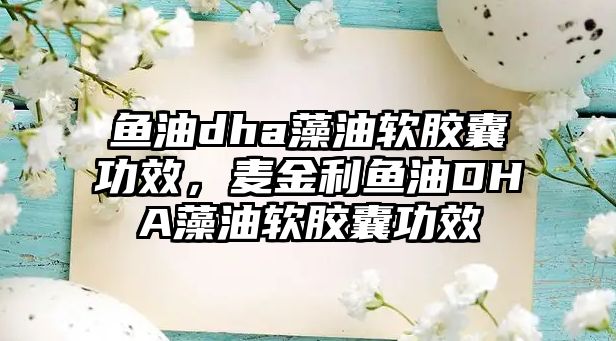 鱼油dha藻油软胶囊功效，麦金利鱼油DHA藻油软胶囊功效